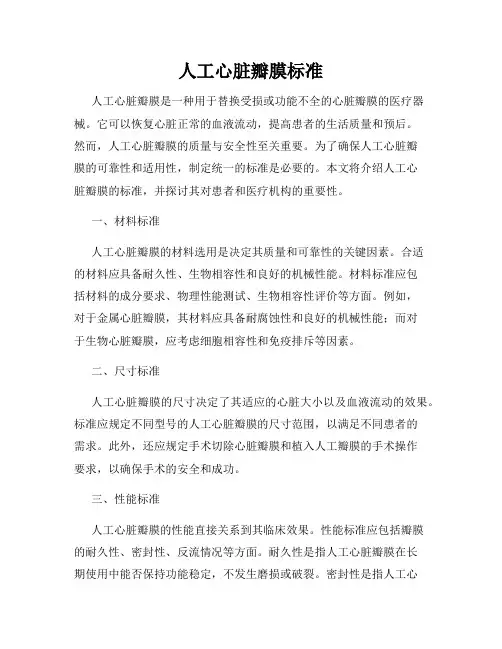 人工心脏瓣膜标准

人工心脏瓣膜是一种用于替换受损或功能不全的心脏瓣膜的医疗器械。它可以恢复心脏正常的血液流动，提高患者的生活质量和预后。然而，人工心脏瓣膜的质量与安全性至关重要。为了确保人工心脏瓣膜的可靠性和适用性，制定统一的标准是必要的。本文将介绍人工心脏瓣膜的标准，并探讨其对患者和医疗机构的重要性。

一、材料标准

人工心脏瓣膜的材料选用是决定其质量和可靠性的关键因素。合适的材料应具备耐久性、生物相容性和良好的机械性能。材料标准应包括材料的成分要求、物理性能测试、生物相容性评价等方面。例如，对于金属心脏瓣膜，其材料应具备耐腐蚀性和良好的机械性能；而对于生物心脏瓣膜，应考虑细胞相容性和免疫排斥等因素。

二、尺寸标准

人工心脏瓣膜的尺寸决定了其适应的心脏大小以及血液流动的效果。标准应规定不同型号的人工心脏瓣膜的尺寸范围，以满足不同患者的需求。此外，还应规定手术切除心脏瓣膜和植入人工瓣膜的手术操作要求，以确保手术的安全和成功。

三、性能标准

人工心脏瓣膜的性能直接关系到其临床效果。性能标准应包括瓣膜的耐久性、密封性、反流情况等方面。耐久性是指人工心脏瓣膜在长期使用中能否保持功能稳定，不发生磨损或破裂。密封性是指人工心